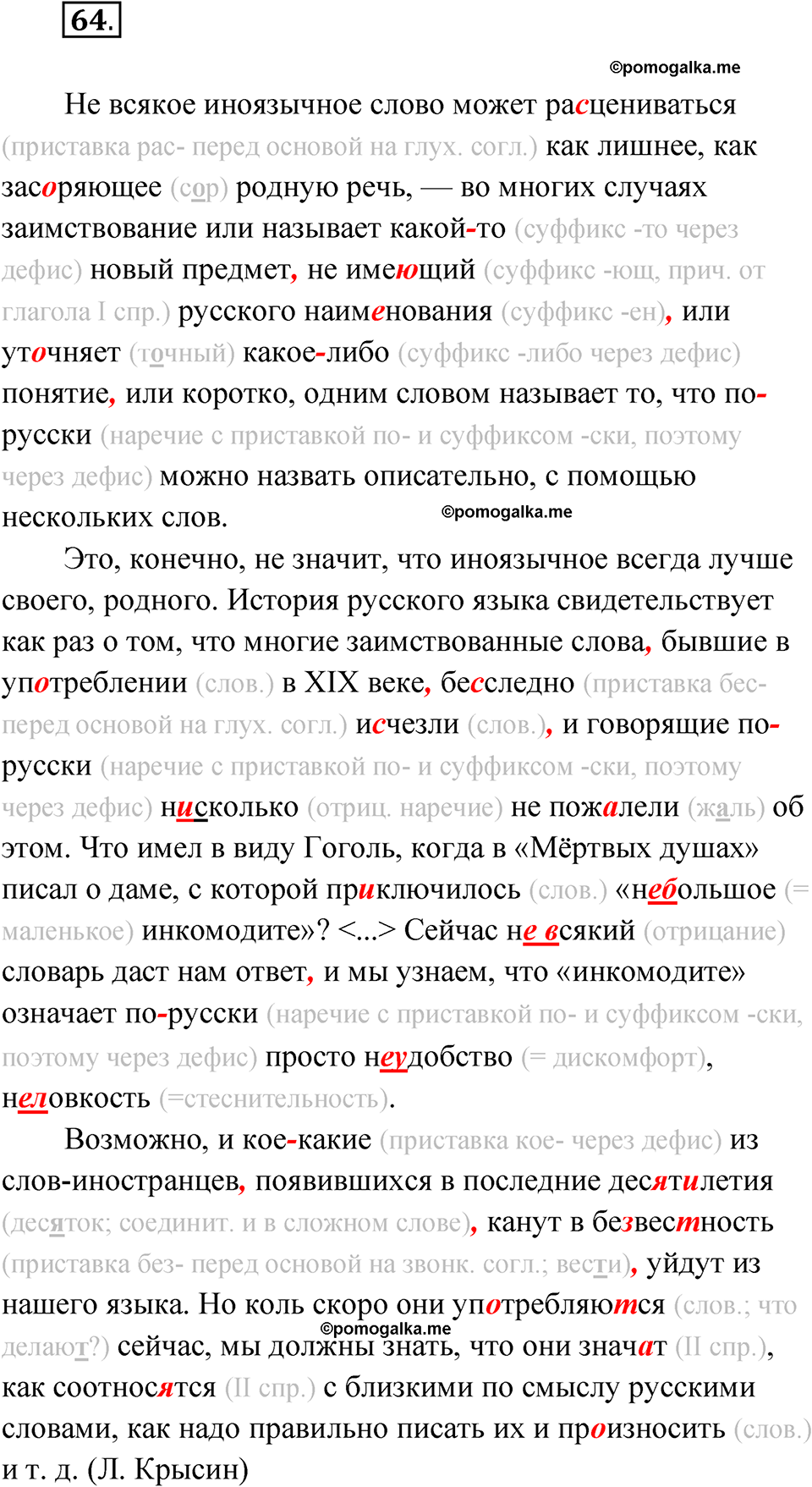 64.

©pomogalka.me

Не всякое иноязычное слово может расцениваться (приставка рас- перед основой на глух. согл.) как лишнее, как засоряющее (сор) родную речь, — во многих случаях заимствование или называет какой-то (суффикс -то через дефис) новый предмет, не имеющий (суффикс -ющ, прич. от глагола I спр.) русского наименования (суффикс -ен), или уточняет (точный) какое-либо (суффикс -либо через дефис) понятие, или коротко, одним словом называет то, что по-русски (наречие с приставкой по- и суффиксом -ски, поэтому через дефис) можно назвать описательно, с помощью нескольких слов.

©pomogalka.me

Это, конечно, не значит, что иноязычное всегда лучше своего, родного. История русского языка свидетельствует как раз о том, что многие заимствованные слова, бывшие в употреблении (слов.) в XIX веке, бесследно (приставка бес- перед основой на глух. согл.) исчезли (слов.), и говорящие по-русски (наречие с приставкой по- и суффиксом -ски, поэтому через дефис) нисколько (отриц. наречие) не пожалели (жаль) об этом. Что имел в виду Гоголь, когда в «Мёртвых душах» писал о даме, с которой приключилось (слов.) «небольшое (= маленькое) инкомодите»? <...> Сейчас не всякий (отрицание) словарь даст нам ответ, и мы узнаем, что «инкомодите» означает по-русски (наречие с приставкой по- и суффиксом -ски, поэтому через дефис) просто неудобство (= дискомфорт), неловкость (=стеснительность).

Возможно, и кое-какие (приставка кое- через дефис) из слов-иностранцев, появившихся в последние десятилетия (десяток; соединит. и в сложном слове), канут в безвестность (приставка без- перед основой на звонк. согл.; вести), уйдут из нашего языка. Но коль скоро они употребляются (слов.; что делают?) сейчас, мы должны знать, что они значат (II спр.), как соотносятся (II спр.) с близкими по смыслу русскими словами, как надо правильно писать их и произносить (слов.) и т. д. (Л. Крысин)

©pomogalka.me